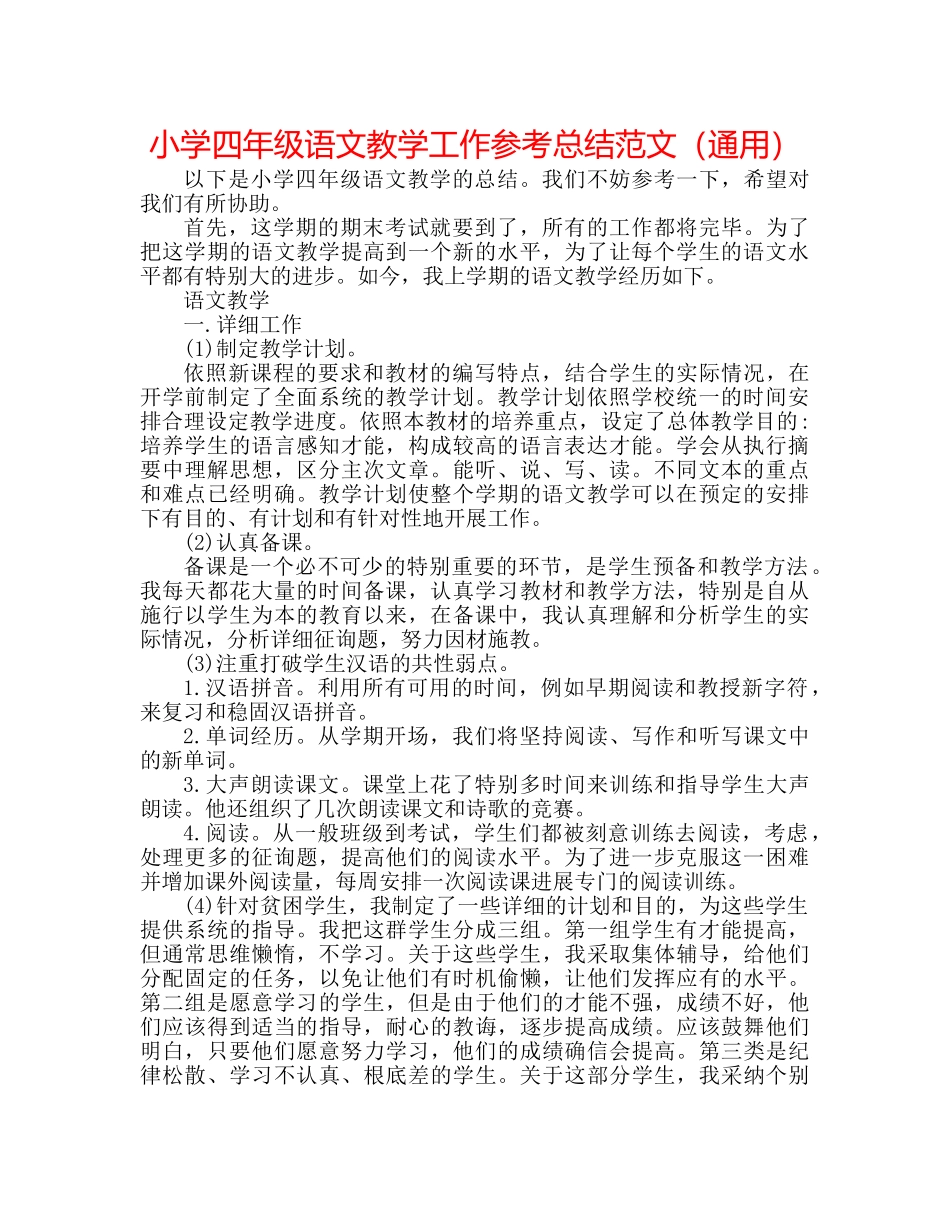 小学四年级语文教学工作参考总结范文（通用）

以下是小学四年级语文教学的总结。我们不妨参考一下，希望对我们有所协助。

首先，这学期的期末考试就要到了，所有的工作都将完毕。为了把这学期的语文教学提高到一个新的水平，为了让每个学生的语文水平都有特别大的进步。如今，我上学期的语文教学经历如下。

语文教学

一.详细工作

(1)制定教学计划。

依照新课程的要求和教材的编写特点，结合学生的实际情况，在开学前制定了全面系统的教学计划。教学计划依照学校统一的时间安排合理设定教学进度。依照本教材的培养重点，设定了总体教学目的：培养学生的语言感知才能，构成较高的语言表达才能。学会从执行摘要中理解思想，区分主次文章。能听、说、写、读。不同文本的重点和难点已经明确。教学计划使整个学期的语文教学可以在预定的安排下有目的、有计划和有针对性地开展工作。

(2)认真备课。

备课是一个必不可少的特别重要的环节，是学生预备和教学方法。我每天都花大量的时间备课，认真学习教材和教学方法，特别是自从施行以学生为本的教育以来，在备课中，我认真理解和分析学生的实际情况，分析详细征询题，努力因材施教。

(3)注重打破学生汉语的共性弱点。

1.汉语拼音。利用所有可用的时间，例如早期阅读和教授新字符，来复习和稳固汉语拼音。

2.单词经历。从学期开场，我们将坚持阅读、写作和听写课文中的新单词。

3.大声朗读课文。课堂上花了特别多时间来训练和指导学生大声朗读。他还组织了几次朗读课文和诗歌的竞赛。

4.阅读。从一般班级到考试，学生们都被刻意训练去阅读，考虑，处理更多的征询题，提高他们的阅读水平。为了进一步克服这一困难并增加课外阅读量，每周安排一次阅读课进展专门的阅读训练。

(4)针对贫困学生，我制定了一些详细的计划和目的，为这些学生提供系统的指导。我把这群学生分成三组。第一组学生有才能提高，但通常思维懒惰，不学习。关于这些学生，我采取集体辅导，给他们分配固定的任务，以免让他们有时机偷懒，让他们发挥应有的水平。第二组是愿意学习的学生，但是由于他们的才能不强，成绩不好，他们应该得到适当的指导，耐心的教诲，逐步提高成绩。应该鼓舞他们明白，只要他们愿意努力学习，他们的成绩确信会提高。第三类是纪律松散、学习不认真、根底差的学生。关于这部分学生，我采纳个别